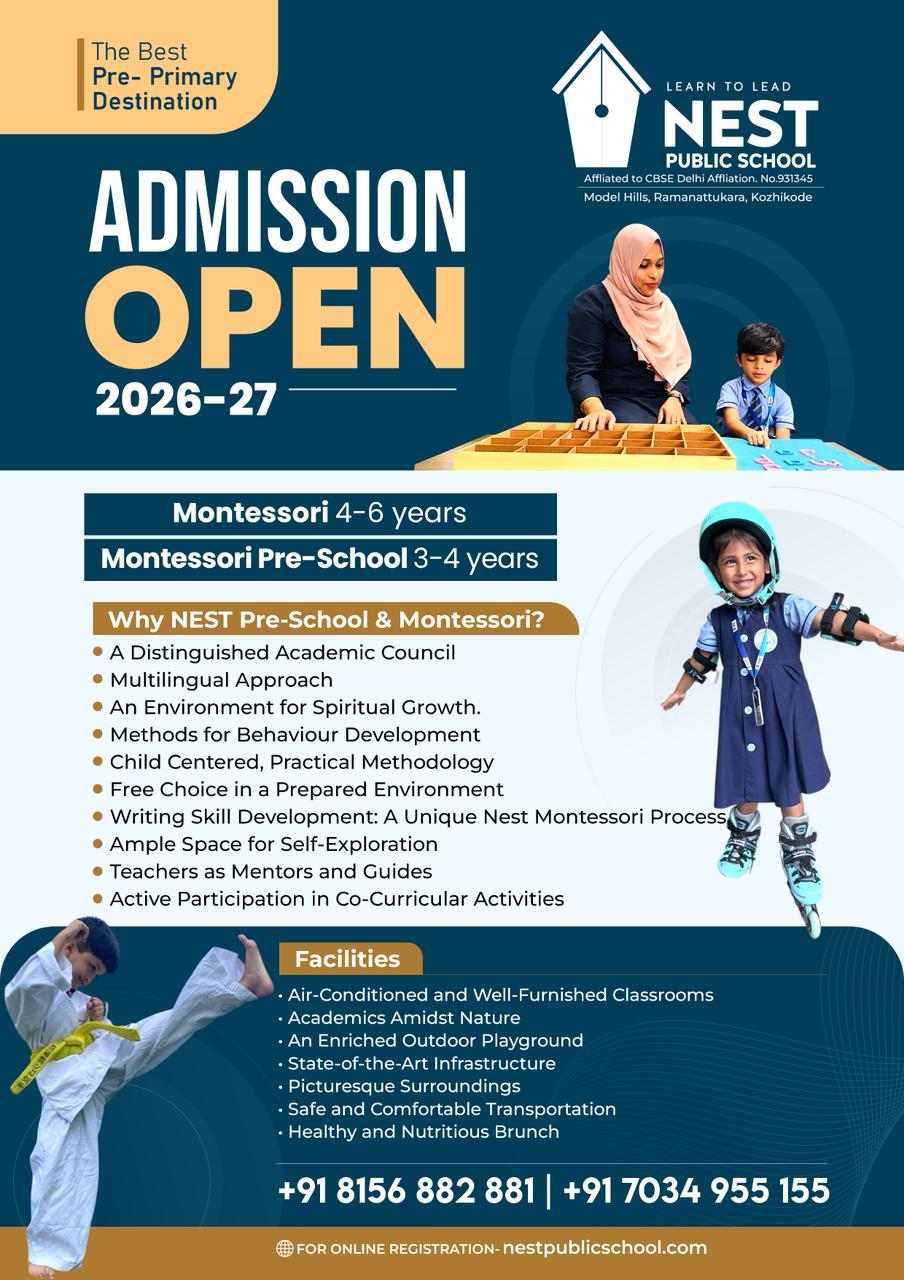 The Best
Pre- Primary
Destination

LEARN TO LEAD
NEST
PUBLIC SCHOOL
Affliated to CBSE Delhi Affliation. No.931345
Model Hills, Ramanattukara, Kozhikode

ADMISSION
OPEN
2026-27

Montessori 4-6 years
Montessori Pre-School 3-4 years

Why NEST Pre-School & Montessori?
• A Distinguished Academic Council
• Multilingual Approach
• An Environment for Spiritual Growth.
• Methods for Behaviour Development
• Child Centered, Practical Methodology
• Free Choice in a Prepared Environment
• Writing Skill Development: A Unique Nest Montessori Process
• Ample Space for Self-Exploration
• Teachers as Mentors and Guides
• Active Participation in Co-Curricular Activities

Facilities
• Air-Conditioned and Well-Furnished Classrooms
• Academics Amidst Nature
• An Enriched Outdoor Playground
• State-of-the-Art Infrastructure
• Picturesque Surroundings
• Safe and Comfortable Transportation
• Healthy and Nutritious Brunch

+91 8156 882 881 | +91 7034 955 155

FOR ONLINE REGISTRATION- nestpublicschool.com